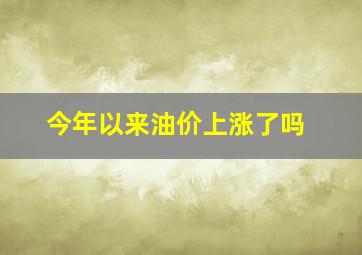 今年以来油价上涨了吗